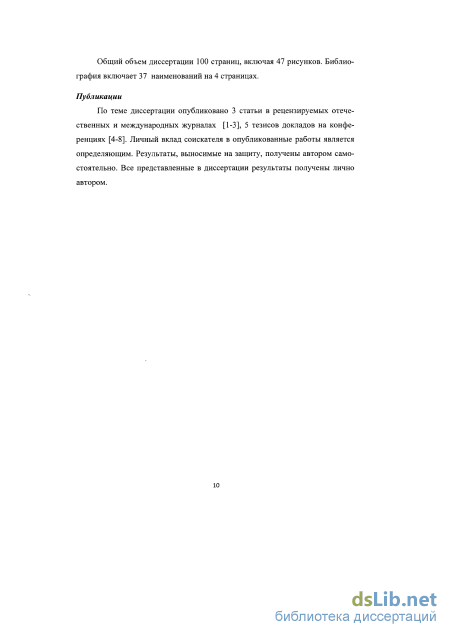 Общий объем диссертации 100 страниц, включая 47 рисунков. Библиография включает 37 наименований на 4 страницах.

Публикации

По теме диссертации опубликовано 3 статьи в рецензируемых отечественных и международных журналах [1-3], 5 тезисов докладов на конференциях [4-8]. Личный вклад соискателя в опубликованные работы является определяющим. Результаты, выносимые на защиту, получены автором самостоятельно. Все представленные в диссертации результаты получены лично автором.

10

dsLib.net
библиотека диссертаций